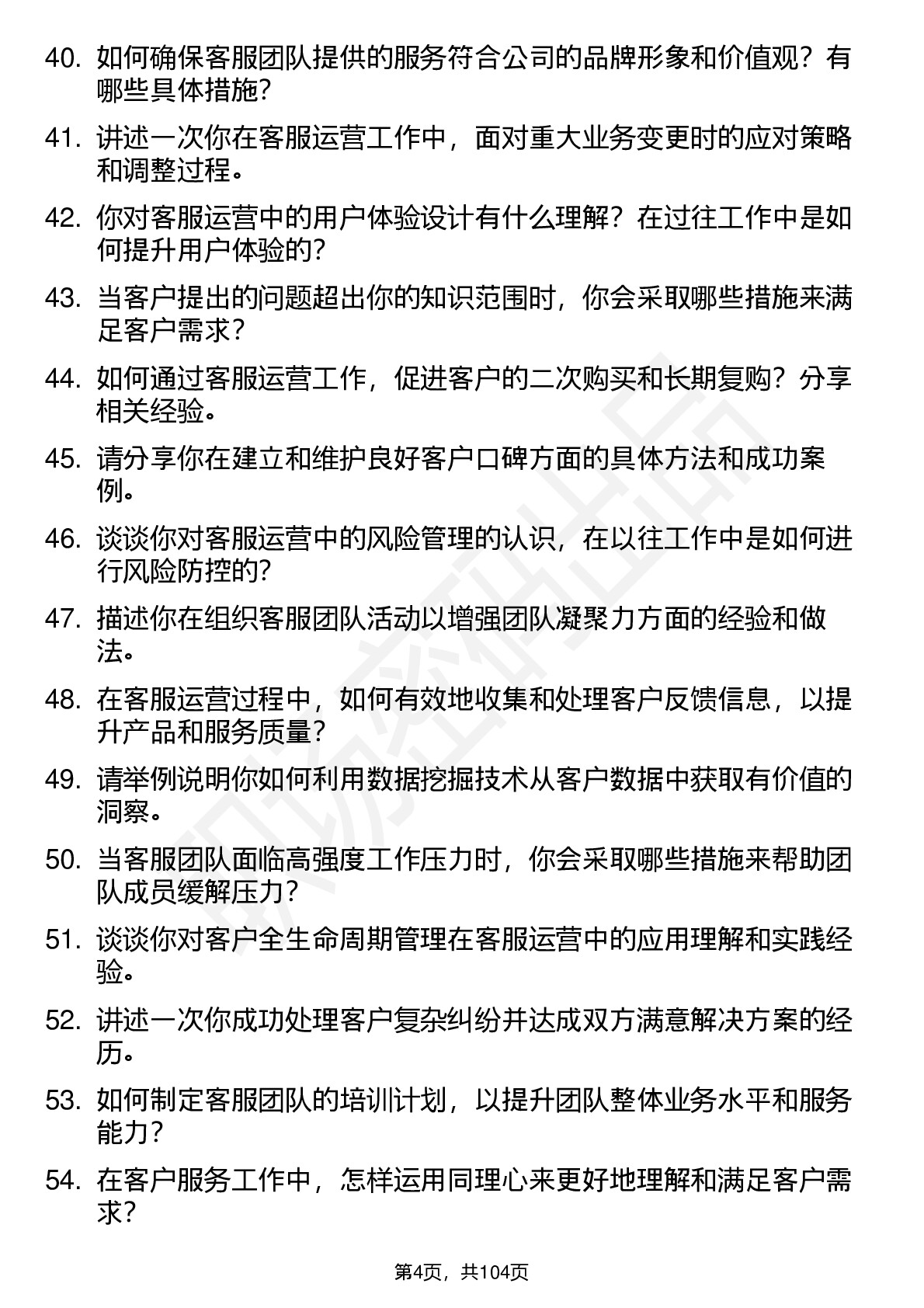 40. 如何确保客服团队提供的服务符合公司的品牌形象和价值观？有哪些具体措施？

41. 讲述一次你在客服运营工作中，面对重大业务变更时的应对策略和调整过程。

42. 你对客服运营中的用户体验设计有什么理解？在过往工作中是如何提升用户体验的？

43. 当客户提出的问题超出你的知识范围时，你会采取哪些措施来满足客户需求？

44. 如何通过客服运营工作，促进客户的二次购买和长期复购？分享相关经验。

45. 请分享你在建立和维护良好客户口碑方面的具体方法和成功案例。

46. 谈谈你对客服运营中的风险管理的认识，在以往工作中是如何进行风险防控的？

47. 描述你在组织客服团队活动以增强团队凝聚力方面的经验和做法。

48. 在客服运营过程中，如何有效地收集和处理客户反馈信息，以提升产品和服务质量？

49. 请举例说明你如何利用数据挖掘技术从客户数据中获取有价值的洞察。

50. 当客服团队面临高强度工作压力时，你会采取哪些措施来帮助团队成员缓解压力？

51. 谈谈你对客户全生命周期管理在客服运营中的应用理解和实践经验。

52. 讲述一次你成功处理客户复杂纠纷并达成双方满意解决方案的经历。

53. 如何制定客服团队的培训计划，以提升团队整体业务水平和服务能力？

54. 在客户服务工作中，怎样运用同理心来更好地理解和满足客户需求？

第4页，共104页